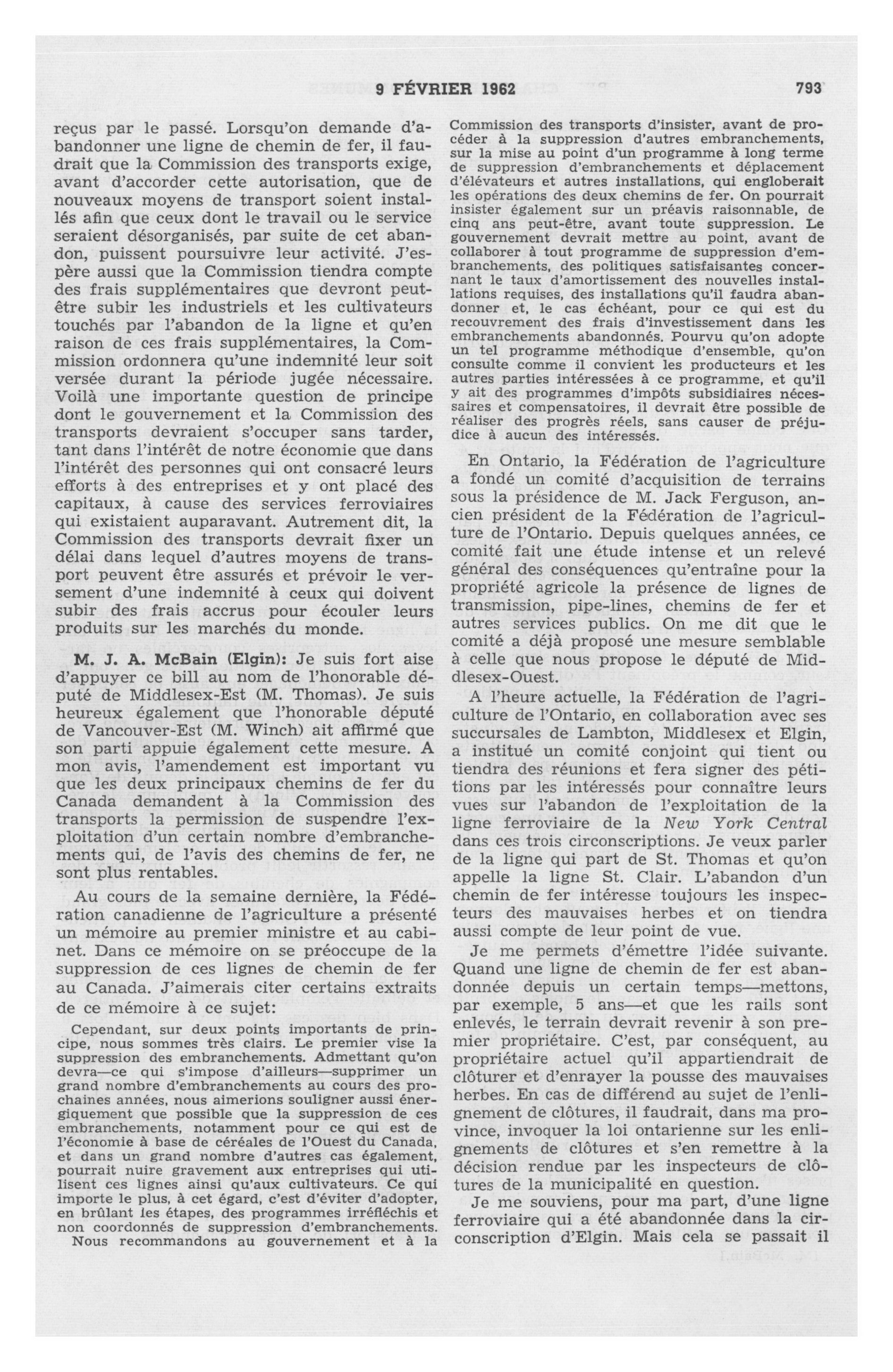 9 FÉVRIER 1962 793

reçus par le passé. Lorsqu'on demande d'abandonner une ligne de chemin de fer, il faudrait que la Commission des transports exige, avant d'accorder cette autorisation, que de nouveaux moyens de transport soient installés afin que ceux dont le travail ou le service seraient désorganisés, par suite de cet abandon, puissent poursuivre leur activité. J'espère aussi que la Commission tiendra compte des frais supplémentaires que devront peut-être subir les industriels et les cultivateurs touchés par l'abandon de la ligne et qu'en raison de ces frais supplémentaires, la Commission ordonnera qu'une indemnité leur soit versée durant la période jugée nécessaire. Voilà une importante question de principe dont le gouvernement et la Commission des transports devraient s'occuper sans tarder, tant dans l'intérêt de notre économie que dans l'intérêt des personnes qui ont consacré leurs efforts à des entreprises et y ont placé des capitaux, à cause des services ferroviaires qui existaient auparavant. Autrement dit, la Commission des transports devrait fixer un délai dans lequel d'autres moyens de transport peuvent être assurés et prévoir le versement d'une indemnité à ceux qui doivent subir des frais accrus pour écouler leurs produits sur les marchés du monde.

M. J. A. McBain (Elgin): Je suis fort aise d'appuyer ce bill au nom de l'honorable député de Middlesex-Est (M. Thomas). Je suis heureux également que l'honorable député de Vancouver-Est (M. Winch) ait affirmé que son parti appuie également cette mesure. A mon avis, l'amendement est important vu que les deux principaux chemins de fer du Canada demandent à la Commission des transports la permission de suspendre l'exploitation d'un certain nombre d'embranchements qui, de l'avis des chemins de fer, ne sont plus rentables.

Au cours de la semaine dernière, la Fédération canadienne de l'agriculture a présenté un mémoire au premier ministre et au cabinet. Dans ce mémoire on se préoccupe de la suppression de ces lignes de chemin de fer au Canada. J'aimerais citer certains extraits de ce mémoire à ce sujet:

Cependant, sur deux points importants de principe, nous sommes très clairs. Le premier vise la suppression des embranchements. Admettant qu'on devra—ce qui s'impose d'ailleurs—supprimer un grand nombre d'embranchements au cours des prochaines années, nous aimerions souligner aussi énergiquement que possible que la suppression de ces embranchements, notamment pour ce qui est de l'économie à base de céréales de l'Ouest du Canada, et dans un grand nombre d'autres cas également, pourrait nuire gravement aux entreprises qui utilisent ces lignes ainsi qu'aux cultivateurs. Ce qui importe le plus, à cet égard, c'est d'éviter d'adopter, en brûlant les étapes, des programmes irréfléchis et non coordonnés de suppression d'embranchements.
Nous recommandons au gouvernement et à la Commission des transports d'insister, avant de procéder à la suppression d'autres embranchements, sur la mise au point d'un programme à long terme de suppression d'embranchements et déplacement d'élévateurs et autres installations, qui engloberait les opérations des deux chemins de fer. On pourrait insister également sur un préavis raisonnable, de cinq ans peut-être, avant toute suppression. Le gouvernement devrait mettre au point, avant de collaborer à tout programme de suppression d'embranchements, des politiques satisfaisantes concernant le taux d'amortissement des nouvelles installations requises, des installations qu'il faudra abandonner et, le cas échéant, pour ce qui est du recouvrement des frais d'investissement dans les embranchements abandonnés. Pourvu qu'on adopte un tel programme méthodique d'ensemble, qu'on consulte comme il convient les producteurs et les autres parties intéressées à ce programme, et qu'il y ait des programmes d'impôts subsidiaires nécessaires et compensatoires, il devrait être possible de réaliser des progrès réels, sans causer de préjudice à aucun des intéressés.

En Ontario, la Fédération de l'agriculture a fondé un comité d'acquisition de terrains sous la présidence de M. Jack Ferguson, ancien président de la Fédération de l'agriculture de l'Ontario. Depuis quelques années, ce comité fait une étude intense et un relevé général des conséquences qu'entraîne pour la propriété agricole la présence de lignes de transmission, pipe-lines, chemins de fer et autres services publics. On me dit que le comité a déjà proposé une mesure semblable à celle que nous propose le député de Middlesex-Ouest.

A l'heure actuelle, la Fédération de l'agriculture de l'Ontario, en collaboration avec ses succursales de Lambton, Middlesex et Elgin, a institué un comité conjoint qui tient ou tiendra des réunions et fera signer des pétitions par les intéressés pour connaître leurs vues sur l'abandon de l'exploitation de la ligne ferroviaire de la New York Central dans ces trois circonscriptions. Je veux parler de la ligne qui part de St. Thomas et qu'on appelle la ligne St. Clair. L'abandon d'un chemin de fer intéresse toujours les inspecteurs des mauvaises herbes et on tiendra aussi compte de leur point de vue.

Je me permets d'émettre l'idée suivante. Quand une ligne de chemin de fer est abandonnée depuis un certain temps—mettons, par exemple, 5 ans—et que les rails sont enlevés, le terrain devrait revenir à son premier propriétaire. C'est, par conséquent, au propriétaire actuel qu'il appartiendrait de clôturer et d'enrayer la pousse des mauvaises herbes. En cas de différend au sujet de l'enlignement de clôtures, il faudrait, dans ma province, invoquer la loi ontarienne sur les enlignements de clôtures et s'en remettre à la décision rendue par les inspecteurs de clôtures de la municipalité en question.

Je me souviens, pour ma part, d'une ligne ferroviaire qui a été abandonnée dans la circonscription d'Elgin. Mais cela se passait il